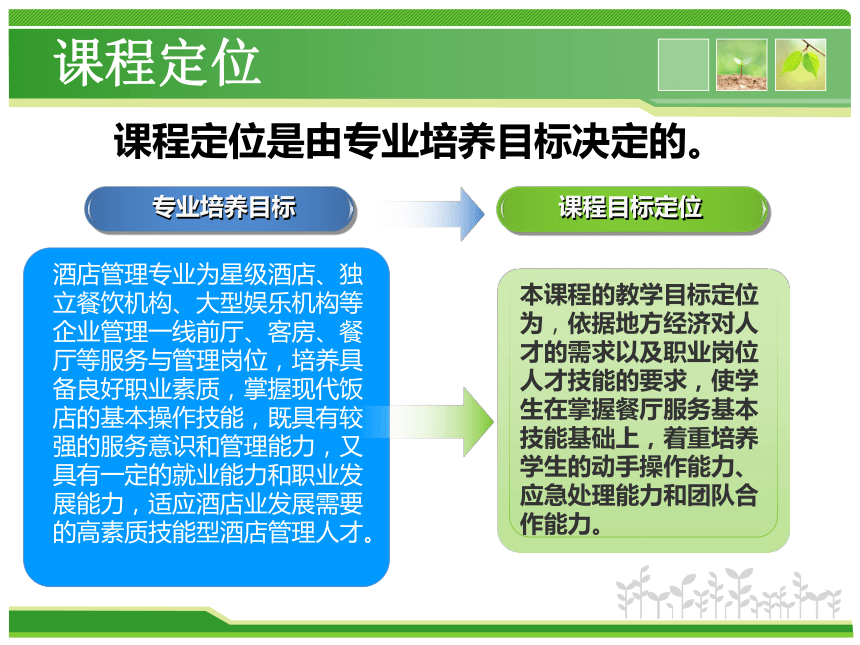 课程定位

课程定位是由专业培养目标决定的。

专业培养目标

课程目标定位

酒店管理专业为星级酒店、独立餐饮机构、大型娱乐机构等企业管理一线前厅、客房、餐厅等服务与管理岗位，培养具备良好职业素质，掌握现代饭店的基本操作技能，既具有较强的服务意识和管理能力，又具有一定的就业能力和职业发展能力，适应酒店业发展需要的高素质技能型酒店管理人才。

本课程的教学目标定位为，依据地方经济对人才的需求以及职业岗位人才技能的要求，使学生在掌握餐厅服务基本技能基础上，着重培养学生的动手操作能力、应急处理能力和团队合作能力。